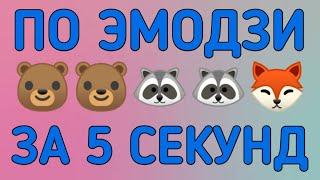 ПО ЭМОДЗИ

ЗА 5 СЕКУНД